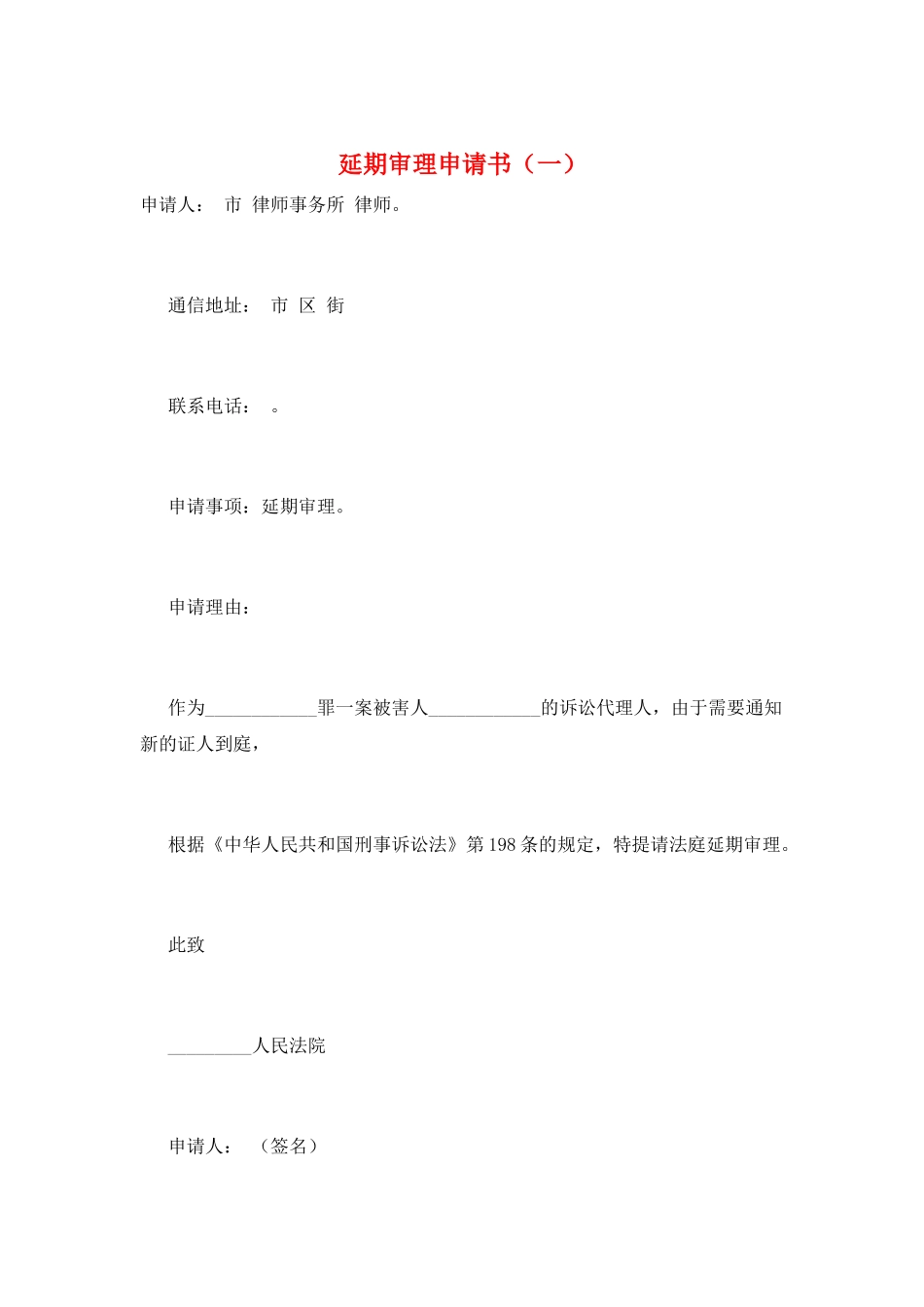 延期审理申请书（一）

申请人： 市 律师事务所 律师。

通信地址： 市 区 街

联系电话： 。

申请事项：延期审理。

申请理由：

作为____________罪一案被害人____________的诉讼代理人，由于需要通知新的证人到庭，

根据《中华人民共和国刑事诉讼法》第198条的规定，特提请法庭延期审理。

此致

_________人民法院

申请人： （签名）